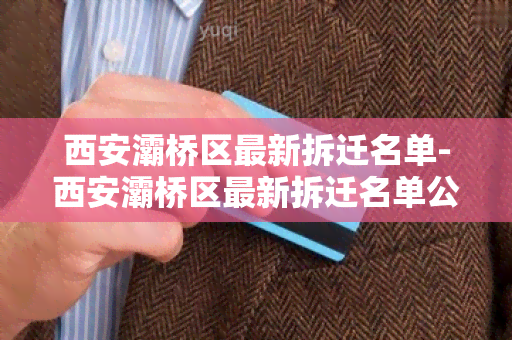 yuqi

西安灞桥区最新拆迁名单-西安灞桥区最新拆迁名单公